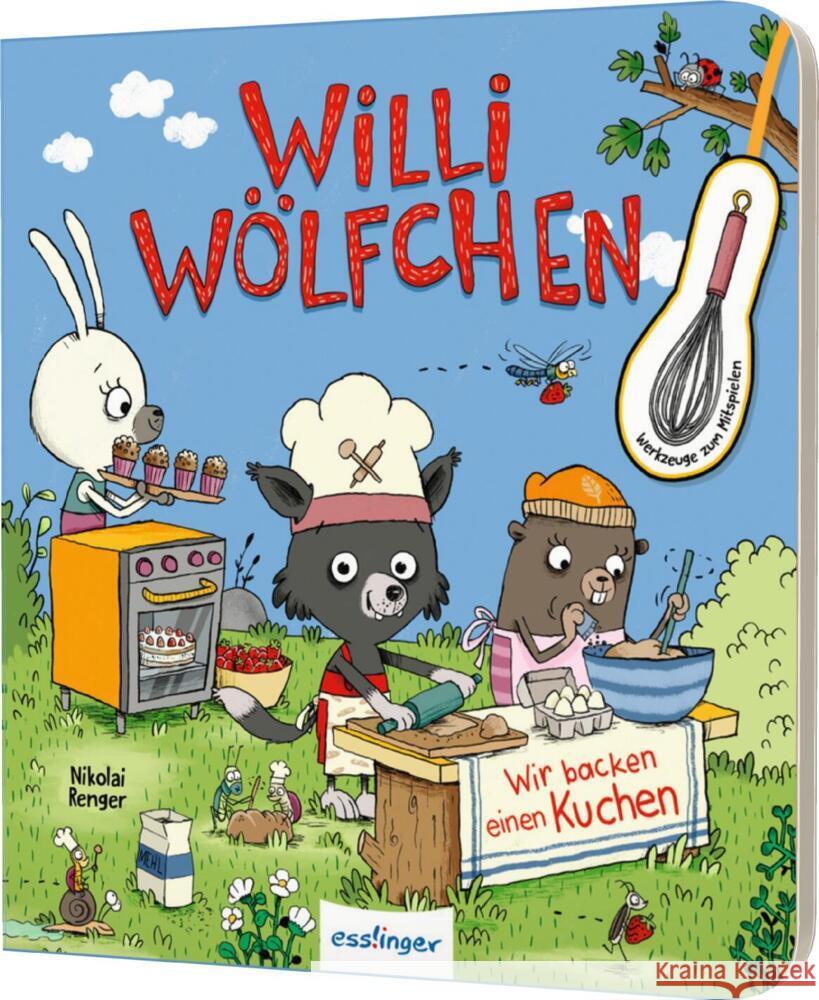 WILLI WÖLFCHEN

Werkzeuge zum Mitspielen

Nikolai Renger

Wir backen einen Kuchen

MEHL

esslinger